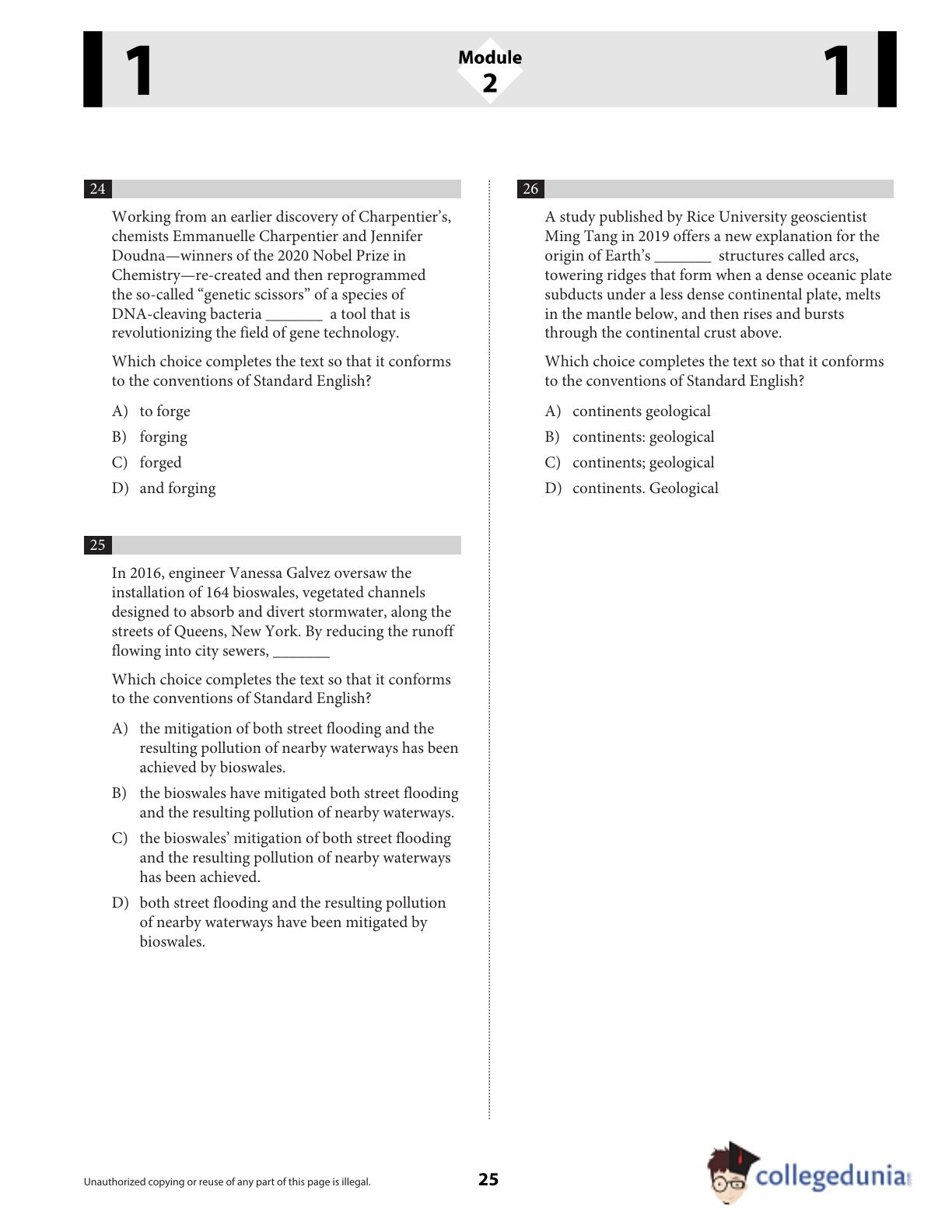 1

Module
2

1

24

Working from an earlier discovery of Charpentier's, chemists Emmanuelle Charpentier and Jennifer Doudna—winners of the 2020 Nobel Prize in Chemistry—re-created and then reprogrammed the so-called "genetic scissors" of a species of DNA-cleaving bacteria _______ a tool that is revolutionizing the field of gene technology.

Which choice completes the text so that it conforms to the conventions of Standard English?

A) to forge
B) forging
C) forged
D) and forging

25

In 2016, engineer Vanessa Galvez oversaw the installation of 164 bioswales, vegetated channels designed to absorb and divert stormwater, along the streets of Queens, New York. By reducing the runoff flowing into city sewers, _______

Which choice completes the text so that it conforms to the conventions of Standard English?

A) the mitigation of both street flooding and the resulting pollution of nearby waterways has been achieved by bioswales.
B) the bioswales have mitigated both street flooding and the resulting pollution of nearby waterways.
C) the bioswales' mitigation of both street flooding and the resulting pollution of nearby waterways has been achieved.
D) both street flooding and the resulting pollution of nearby waterways have been mitigated by bioswales.

26

A study published by Rice University geoscientist Ming Tang in 2019 offers a new explanation for the origin of Earth's _______ structures called arcs, towering ridges that form when a dense oceanic plate subducts under a less dense continental plate, melts in the mantle below, and then rises and bursts through the continental crust above.

Which choice completes the text so that it conforms to the conventions of Standard English?

A) continents geological
B) continents: geological
C) continents; geological
D) continents. Geological

Unauthorized copying or reuse of any part of this page is illegal.

25

collegedunia